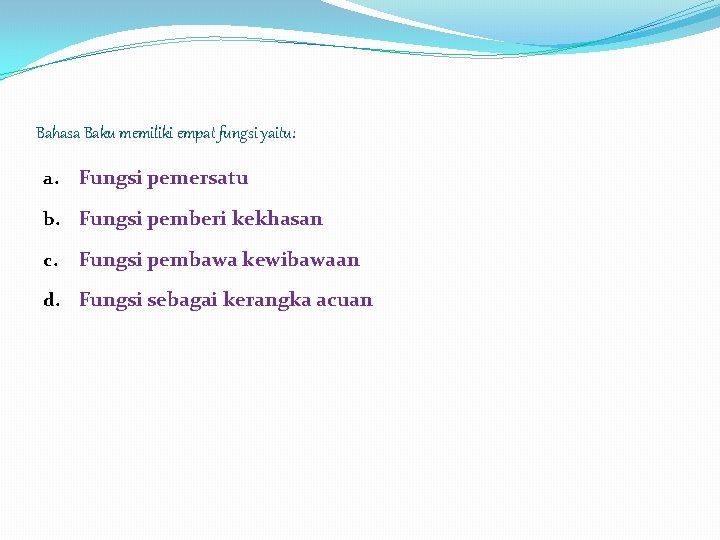 Bahasa Baku memiliki empat fungsi yaitu:

a. Fungsi pemersatu

b. Fungsi pemberi kekhasan

c. Fungsi pembawa kewibawaan

d. Fungsi sebagai kerangka acuan